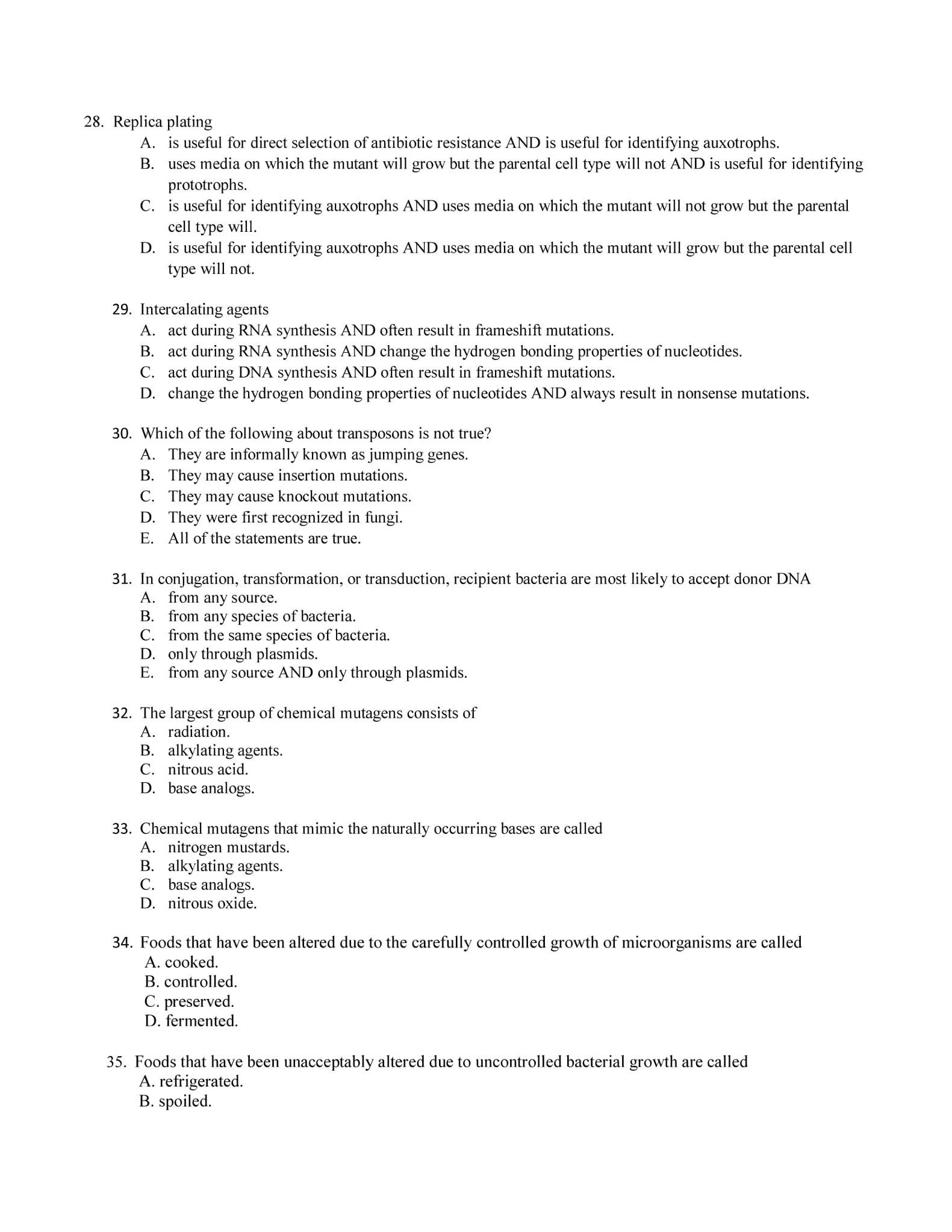 28. Replica plating
A. is useful for direct selection of antibiotic resistance AND is useful for identifying auxotrophs.
B. uses media on which the mutant will grow but the parental cell type will not AND is useful for identifying prototrophs.
C. is useful for identifying auxotrophs AND uses media on which the mutant will not grow but the parental cell type will.
D. is useful for identifying auxotrophs AND uses media on which the mutant will grow but the parental cell type will not.

29. Intercalating agents
A. act during RNA synthesis AND often result in frameshift mutations.
B. act during RNA synthesis AND change the hydrogen bonding properties of nucleotides.
C. act during DNA synthesis AND often result in frameshift mutations.
D. change the hydrogen bonding properties of nucleotides AND always result in nonsense mutations.

30. Which of the following about transposons is not true?
A. They are informally known as jumping genes.
B. They may cause insertion mutations.
C. They may cause knockout mutations.
D. They were first recognized in fungi.
E. All of the statements are true.

31. In conjugation, transformation, or transduction, recipient bacteria are most likely to accept donor DNA
A. from any source.
B. from any species of bacteria.
C. from the same species of bacteria.
D. only through plasmids.
E. from any source AND only through plasmids.

32. The largest group of chemical mutagens consists of
A. radiation.
B. alkylating agents.
C. nitrous acid.
D. base analogs.

33. Chemical mutagens that mimic the naturally occurring bases are called
A. nitrogen mustards.
B. alkylating agents.
C. base analogs.
D. nitrous oxide.

34. Foods that have been altered due to the carefully controlled growth of microorganisms are called
A. cooked.
B. controlled.
C. preserved.
D. fermented.

35. Foods that have been unacceptably altered due to uncontrolled bacterial growth are called
A. refrigerated.
B. spoiled.